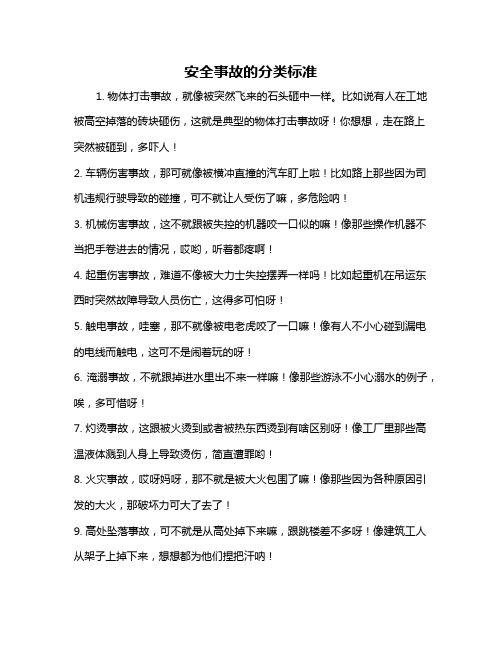 安全事故的分类标准

1. 物体打击事故，就像被突然飞来的石头砸中一样。比如说有人在工地被高空掉落的砖块砸伤，这就是典型的物体打击事故呀！你想想，走在路上突然被砸到，多吓人！

2. 车辆伤害事故，那可就像被横冲直撞的汽车盯上啦！比如路上那些因为司机违规行驶导致的碰撞，可不就让人受伤了嘛，多危险呐！

3. 机械伤害事故，这不就跟被失控的机器咬一口似的嘛！像那些操作机器不当把手卷进去的情况，哎哟，听着都疼啊！

4. 起重伤害事故，难道不像被大力士失控摆弄一样吗！比如起重机在吊运东西时突然故障导致人员伤亡，这得多可怕呀！

5. 触电事故，哇塞，那不就像被电老虎咬了一口嘛！像有人不小心碰到漏电的电线而触电，这可不是闹着玩的呀！

6. 淹溺事故，不就跟掉进水里出不来一样嘛！像那些游泳不小心溺水的例子，唉，多可惜呀！

7. 灼烫事故，这跟被火烫到或者被热东西烫到有啥区别呀！像工厂里那些高温液体溅到人身上导致烫伤，简直遭罪哟！

8. 火灾事故，哎呀妈呀，那不就是被大火包围了嘛！像那些因为各种原因引发的大火，那破坏力可大了去了！

9. 高处坠落事故，可不就是从高处掉下来嘛，跟跳楼差不多呀！像建筑工人从架子上掉下来，想想都为他们捏把汗呐！